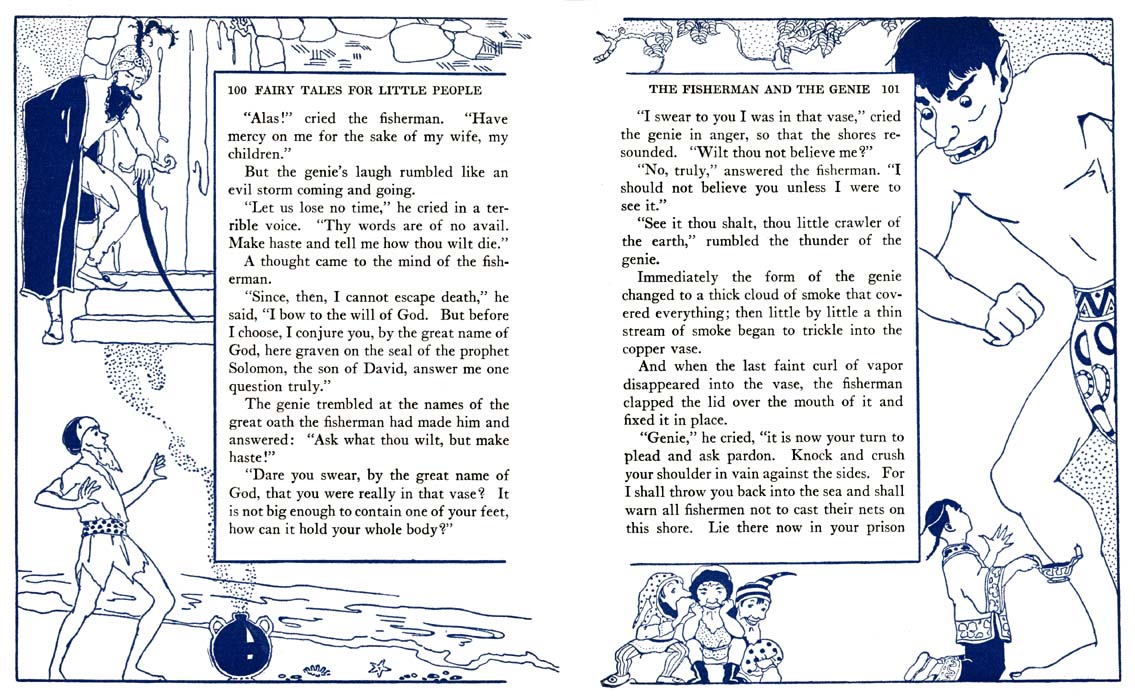 100 FAIRY TALES FOR LITTLE PEOPLE

"Alas!" cried the fisherman. "Have mercy on me for the sake of my wife, my children."

But the genie's laugh rumbled like an evil storm coming and going.

"Let us lose no time," he cried in a terrible voice. "Thy words are of no avail. Make haste and tell me how thou wilt die."

A thought came to the mind of the fisherman.

"Since, then, I cannot escape death," he said, "I bow to the will of God. But before I choose, I conjure you, by the great name of God, here graven on the seal of the prophet Solomon, the son of David, answer me one question truly."

The genie trembled at the names of the great oath the fisherman had made him and answered: "Ask what thou wilt, but make haste!"

"Dare you swear, by the great name of God, that you were really in that vase? It is not big enough to contain one of your feet, how can it hold your whole body?"

THE FISHERMAN AND THE GENIE 101

"I swear to you I was in that vase," cried the genie in anger, so that the shores resounded. "Wilt thou not believe me?"

"No, truly," answered the fisherman. "I should not believe you unless I were to see it."

"See it thou shalt, thou little crawler of the earth," rumbled the thunder of the genie.

Immediately the form of the genie changed to a thick cloud of smoke that covered everything; then little by little a thin stream of smoke began to trickle into the copper vase.

And when the last faint curl of vapor disappeared into the vase, the fisherman clapped the lid over the mouth of it and fixed it in place.

"Genie," he cried, "it is now your turn to plead and ask pardon. Knock and crush your shoulder in vain against the sides. For I shall throw you back into the sea and shall warn all fishermen not to cast their nets on this shore. Lie there now in your prison